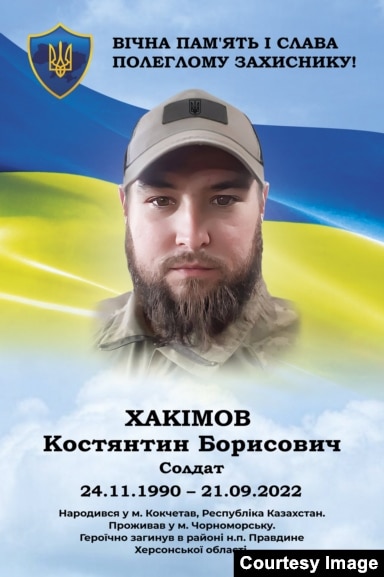 ВІЧНА ПАМ'ЯТЬ І СЛАВА ПОЛЕГЛОМУ ЗАХИСНИКУ!

ХАКІМОВ
Костянтин Борисович
Солдат
24.11.1990 – 21.09.2022

Народився у м. Кокчетав, Республіка Казахстан. Проживав у м. Чорноморську. Героїчно загинув в районі н.п. Правдине Херсонської області

Courtesy Image